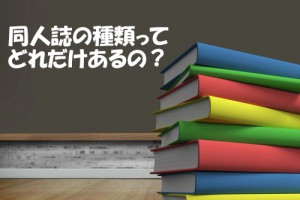 同人誌の種類って
どれだけあるの？